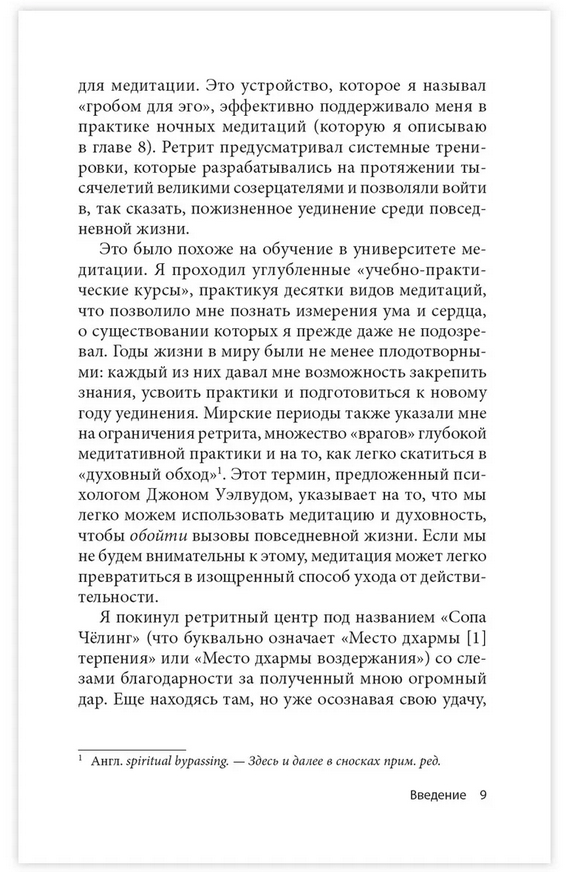 для медитации. Это устройство, которое я называл «гробом для эго», эффективно поддерживало меня в практике ночных медитаций (которую я описываю в главе 8). Ретрит предусматривал системные тренировки, которые разрабатывались на протяжении тысячелетий великими созерцателями и позволяли войти в, так сказать, пожизненное уединение среди повседневной жизни.

Это было похоже на обучение в университете медитации. Я проходил углубленные «учебно-практические курсы», практикуя десятки видов медитаций, что позволило мне познать измерения ума и сердца, о существовании которых я прежде даже не подозревал. Годы жизни в миру были не менее плодотворными: каждый из них давал мне возможность закрепить знания, усвоить практики и подготовиться к новому году уединения. Мирские периоды также указали мне на ограничения ретрита, множество «врагов» глубокой медитативной практики и на то, как легко скатиться в «духовный обход»$^1$. Этот термин, предложенный психологом Джоном Уэлвудом, указывает на то, что мы легко можем использовать медитацию и духовность, чтобы обойти вызовы повседневной жизни. Если мы не будем внимательны к этому, медитация может легко превратиться в изощренный способ ухода от действительности.

Я покинул ретритный центр под названием «Сопа Чёлинг» (что буквально означает «Место дхармы [1] терпения» или «Место дхармы воздержания») со слезами благодарности за полученный мною огромный дар. Еще находясь там, но уже осознавая свою удачу,

$^1$ Англ. spiritual bypassing. — Здесь и далее в сносках прим. ред.

Введение 9